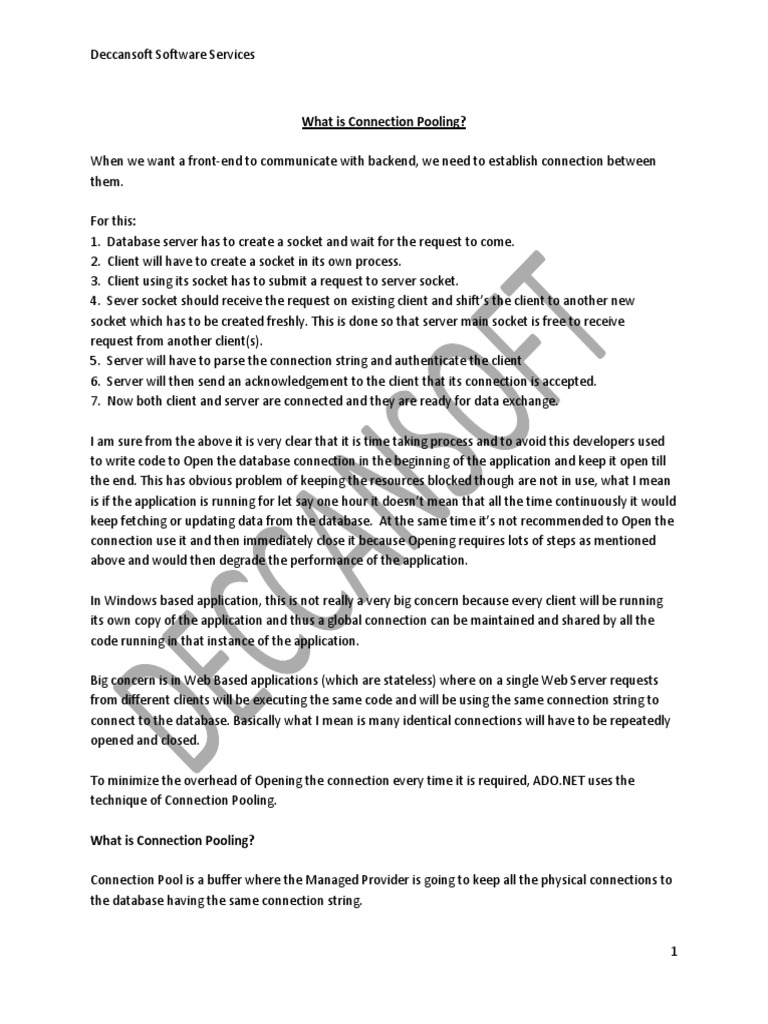 Deccansoft Software Services

What is Connection Pooling?

When we want a front-end to communicate with backend, we need to establish connection between them.

For this:
1. Database server has to create a socket and wait for the request to come.
2. Client will have to create a socket in its own process.
3. Client using its socket has to submit a request to server socket.
4. Sever socket should receive the request on existing client and shift's the client to another new socket which has to be created freshly. This is done so that server main socket is free to receive request from another client(s).
5. Server will have to parse the connection string and authenticate the client
6. Server will then send an acknowledgement to the client that its connection is accepted.
7. Now both client and server are connected and they are ready for data exchange.

I am sure from the above it is very clear that it is time taking process and to avoid this developers used to write code to Open the database connection in the beginning of the application and keep it open till the end. This has obvious problem of keeping the resources blocked though are not in use, what I mean is if the application is running for let say one hour it doesn't mean that all the time continuously it would keep fetching or updating data from the database. At the same time it's not recommended to Open the connection use it and then immediately close it because Opening requires lots of steps as mentioned above and would then degrade the performance of the application.

In Windows based application, this is not really a very big concern because every client will be running its own copy of the application and thus a global connection can be maintained and shared by all the code running in that instance of the application.

Big concern is in Web Based applications (which are stateless) where on a single Web Server requests from different clients will be executing the same code and will be using the same connection string to connect to the database. Basically what I mean is many identical connections will have to be repeatedly opened and closed.

To minimize the overhead of Opening the connection every time it is required, ADO.NET uses the technique of Connection Pooling.

What is Connection Pooling?

Connection Pool is a buffer where the Managed Provider is going to keep all the physical connections to the database having the same connection string.

DECCANSOFT

1